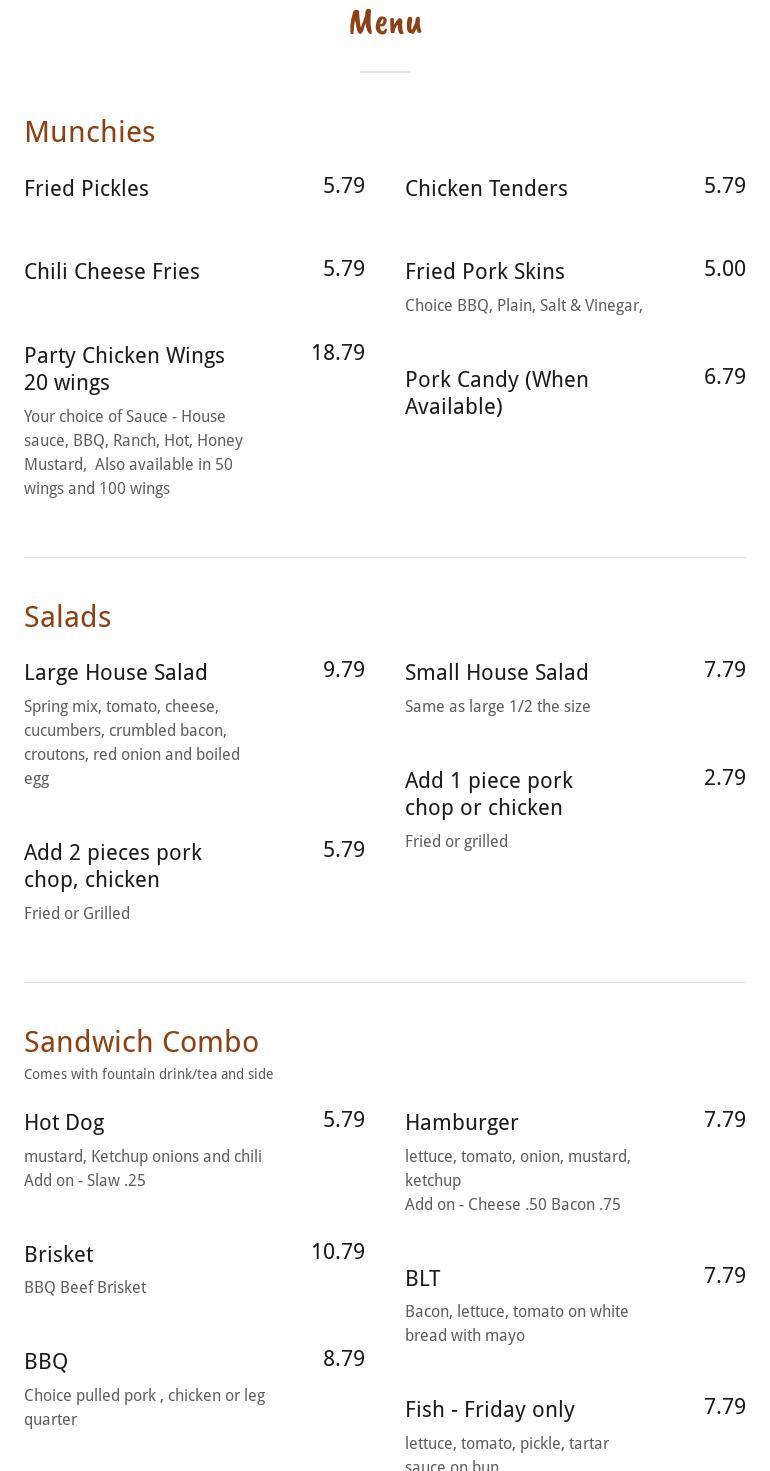 Menu

Munchies

Fried Pickles
5.79

Chili Cheese Fries
5.79

Party Chicken Wings 20 wings
18.79
Your choice of Sauce - House sauce, BBQ, Ranch, Hot, Honey Mustard, Also available in 50 wings and 100 wings

Chicken Tenders
5.79

Fried Pork Skins
5.00
Choice BBQ, Plain, Salt & Vinegar,

Pork Candy (When Available)
6.79

Salads

Large House Salad
9.79
Spring mix, tomato, cheese, cucumbers, crumbled bacon, croutons, red onion and boiled egg

Add 2 pieces pork chop, chicken
5.79
Fried or Grilled

Small House Salad
7.79
Same as large 1/2 the size

Add 1 piece pork chop or chicken
2.79
Fried or grilled

Sandwich Combo
Comes with fountain drink/tea and side

Hot Dog
5.79
mustard, Ketchup onions and chili
Add on - Slaw .25

Brisket
10.79
BBQ Beef Brisket

BBQ
8.79
Choice pulled pork , chicken or leg quarter

Hamburger
7.79
lettuce, tomato, onion, mustard, ketchup
Add on - Cheese .50 Bacon .75

BLT
7.79
Bacon, lettuce, tomato on white bread with mayo

Fish - Friday only
7.79
lettuce, tomato, pickle, tartar sauce on bun